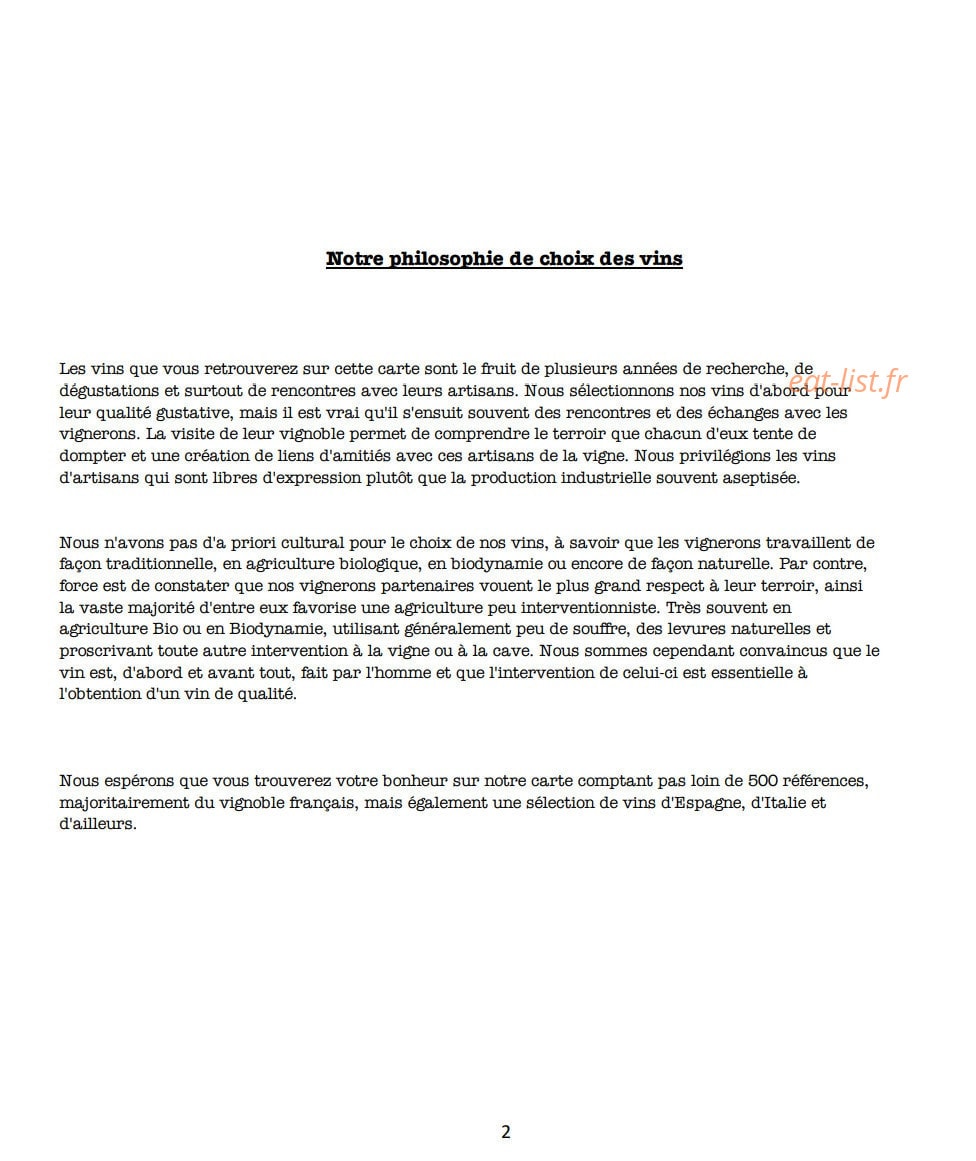 Notre philosophie de choix des vins

Les vins que vous retrouverez sur cette carte sont le fruit de plusieurs années de recherche, de dégustations et surtout de rencontres avec leurs artisans. Nous sélectionnons nos vins d'abord pour leur qualité gustative, mais il est vrai qu'il s'ensuit souvent des rencontres et des échanges avec les vignerons. La visite de leur vignoble permet de comprendre le terroir que chacun d'eux tente de dompter et une création de liens d'amitiés avec ces artisans de la vigne. Nous privilégions les vins d'artisans qui sont libres d'expression plutôt que la production industrielle souvent aseptisée.

Nous n'avons pas d'a priori cultural pour le choix de nos vins, à savoir que les vignerons travaillent de façon traditionnelle, en agriculture biologique, en biodynamie ou encore de façon naturelle. Par contre, force est de constater que nos vignerons partenaires vouent le plus grand respect à leur terroir, ainsi la vaste majorité d'entre eux favorise une agriculture peu interventionniste. Très souvent en agriculture Bio ou en Biodynamie, utilisant généralement peu de souffre, des levures naturelles et proscrivant toute autre intervention à la vigne ou à la cave. Nous sommes cependant convaincus que le vin est, d'abord et avant tout, fait par l'homme et que l'intervention de celui-ci est essentielle à l'obtention d'un vin de qualité.

Nous espérons que vous trouverez votre bonheur sur notre carte comptant pas loin de 500 références, majoritairement du vignoble français, mais également une sélection de vins d'Espagne, d'Italie et d'ailleurs.

2

eat-list.fr